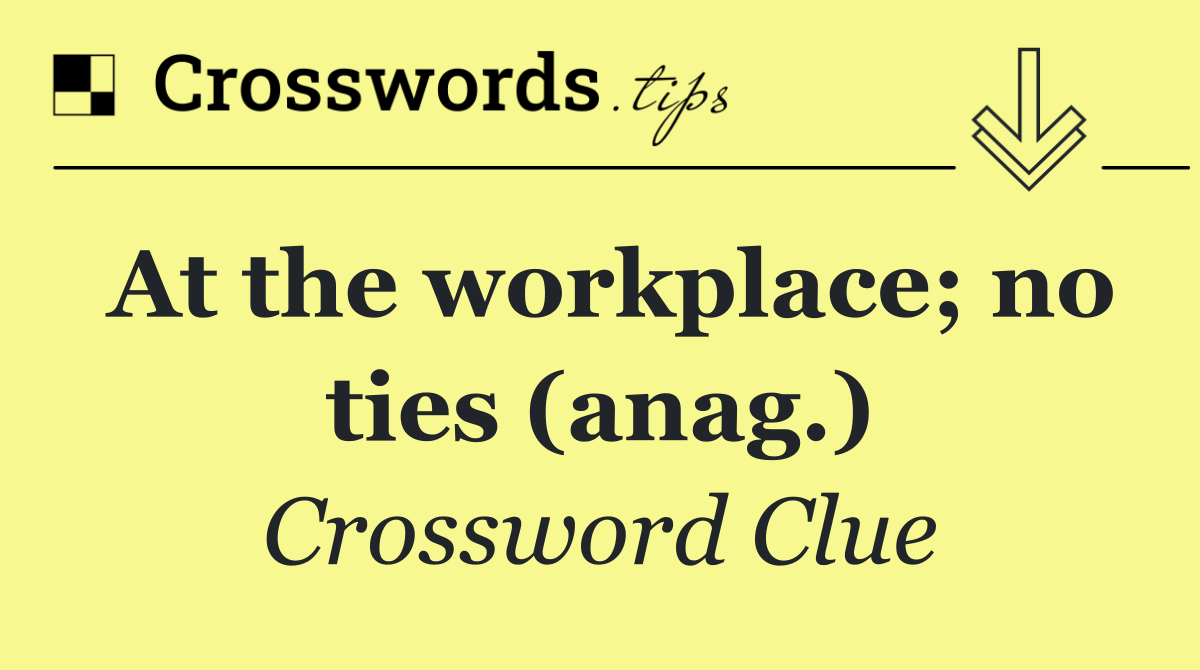 Crosswords.tips

At the workplace; no ties (anag.)

Crossword Clue